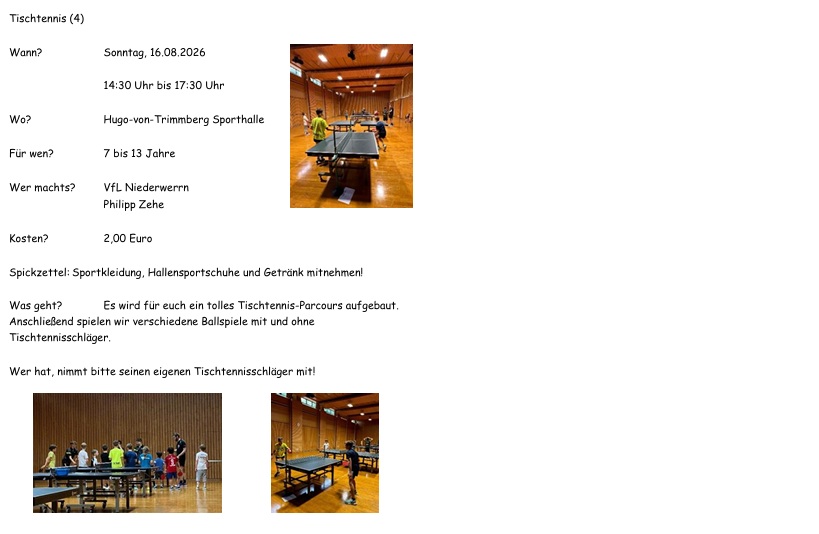 Tischtennis (4)

Wann? Sonntag, 16.08.2026

14:30 Uhr bis 17:30 Uhr

Wo? Hugo-von-Trimmberg Sporthalle

Für wen? 7 bis 13 Jahre

Wer machts? VfL Niederwerrn
Philipp Zehe

Kosten? 2,00 Euro

Spickzettel: Sportkleidung, Hallensportschuhe und Getränk mitnehmen!

Was geht? Es wird für euch ein tolles Tischtennis-Parcours aufgebaut. Anschließend spielen wir verschiedene Ballspiele mit und ohne Tischtennisschläger.

Wer hat, nimmt bitte seinen eigenen Tischtennisschläger mit!